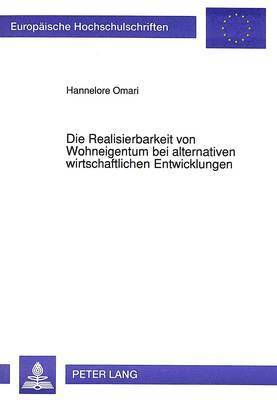 Europäische Hochschulschriften

Hannelore Omari

Die Realisierbarkeit von Wohneigentum bei alternativen wirtschaftlichen Entwicklungen

PETER LANG